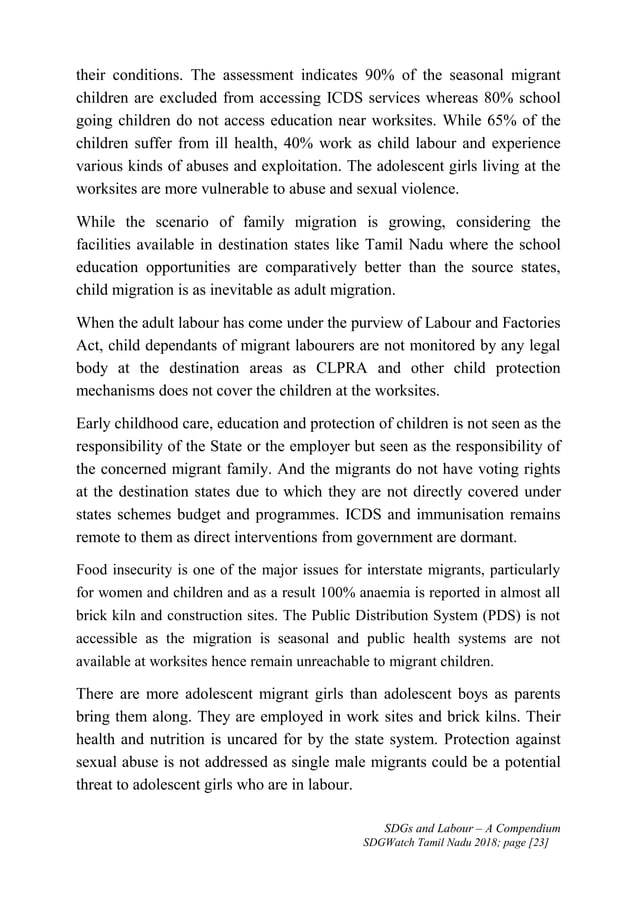 their conditions. The assessment indicates 90% of the seasonal migrant children are excluded from accessing ICDS services whereas 80% school going children do not access education near worksites. While 65% of the children suffer from ill health, 40% work as child labour and experience various kinds of abuses and exploitation. The adolescent girls living at the worksites are more vulnerable to abuse and sexual violence.

While the scenario of family migration is growing, considering the facilities available in destination states like Tamil Nadu where the school education opportunities are comparatively better than the source states, child migration is as inevitable as adult migration.

When the adult labour has come under the purview of Labour and Factories Act, child dependants of migrant labourers are not monitored by any legal body at the destination areas as CLPRA and other child protection mechanisms does not cover the children at the worksites.

Early childhood care, education and protection of children is not seen as the responsibility of the State or the employer but seen as the responsibility of the concerned migrant family. And the migrants do not have voting rights at the destination states due to which they are not directly covered under states schemes budget and programmes. ICDS and immunisation remains remote to them as direct interventions from government are dormant.

Food insecurity is one of the major issues for interstate migrants, particularly for women and children and as a result 100% anaemia is reported in almost all brick kiln and construction sites. The Public Distribution System (PDS) is not accessible as the migration is seasonal and public health systems are not available at worksites hence remain unreachable to migrant children.

There are more adolescent migrant girls than adolescent boys as parents bring them along. They are employed in work sites and brick kilns. Their health and nutrition is uncared for by the state system. Protection against sexual abuse is not addressed as single male migrants could be a potential threat to adolescent girls who are in labour.

SDGs and Labour – A Compendium
SDGWatch Tamil Nadu 2018; page [23]